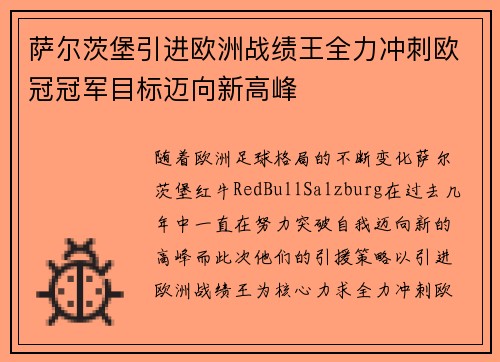 萨尔茨堡引进欧洲战绩王全力冲刺欧冠冠军目标迈向新高峰

随着欧洲足球格局的不断变化萨尔茨堡红牛RedBullSalzburg在过去几年中一直在努力突破自我迈向新的高峰而此次他们的引援策略以引进欧洲战绩王为核心力求全力冲刺欧